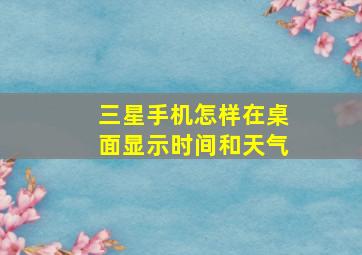 三星手机怎样在桌面显示时间和天气